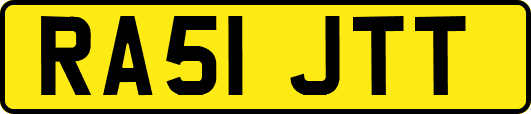 RA51 JTT